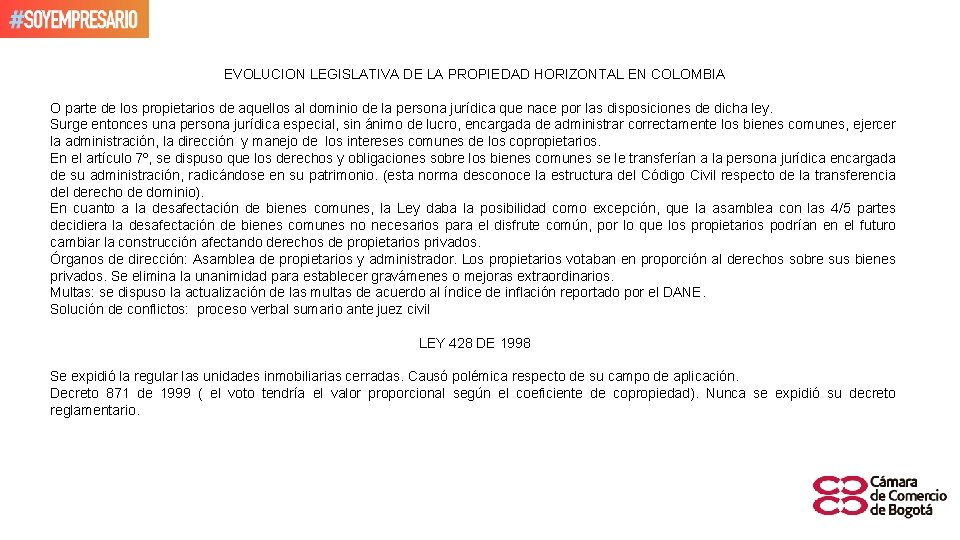 #SOYEMPRESARIO

EVOLUCION LEGISLATIVA DE LA PROPIEDAD HORIZONTAL EN COLOMBIA

O parte de los propietarios de aquellos al dominio de la persona jurídica que nace por las disposiciones de dicha ley.
Surge entonces una persona jurídica especial, sin ánimo de lucro, encargada de administrar correctamente los bienes comunes, ejercer la administración, la dirección y manejo de los intereses comunes de los copropietarios.
En el artículo 7º, se dispuso que los derechos y obligaciones sobre los bienes comunes se le transferían a la persona jurídica encargada de su administración, radicándose en su patrimonio. (esta norma desconoce la estructura del Código Civil respecto de la transferencia del derecho de dominio).
En cuanto a la desafectación de bienes comunes, la Ley daba la posibilidad como excepción, que la asamblea con las 4/5 partes decidiera la desafectación de bienes comunes no necesarios para el disfrute común, por lo que los propietarios podrían en el futuro cambiar la construcción afectando derechos de propietarios privados.
Órganos de dirección: Asamblea de propietarios y administrador. Los propietarios votaban en proporción al derechos sobre sus bienes privados. Se elimina la unanimidad para establecer gravámenes o mejoras extraordinarios.
Multas: se dispuso la actualización de las multas de acuerdo al índice de inflación reportado por el DANE.
Solución de conflictos: proceso verbal sumario ante juez civil

LEY 428 DE 1998

Se expidió la regular las unidades inmobiliarias cerradas. Causó polémica respecto de su campo de aplicación.
Decreto 871 de 1999 ( el voto tendría el valor proporcional según el coeficiente de copropiedad). Nunca se expidió su decreto reglamentario.

Cámara de Comercio de Bogotá